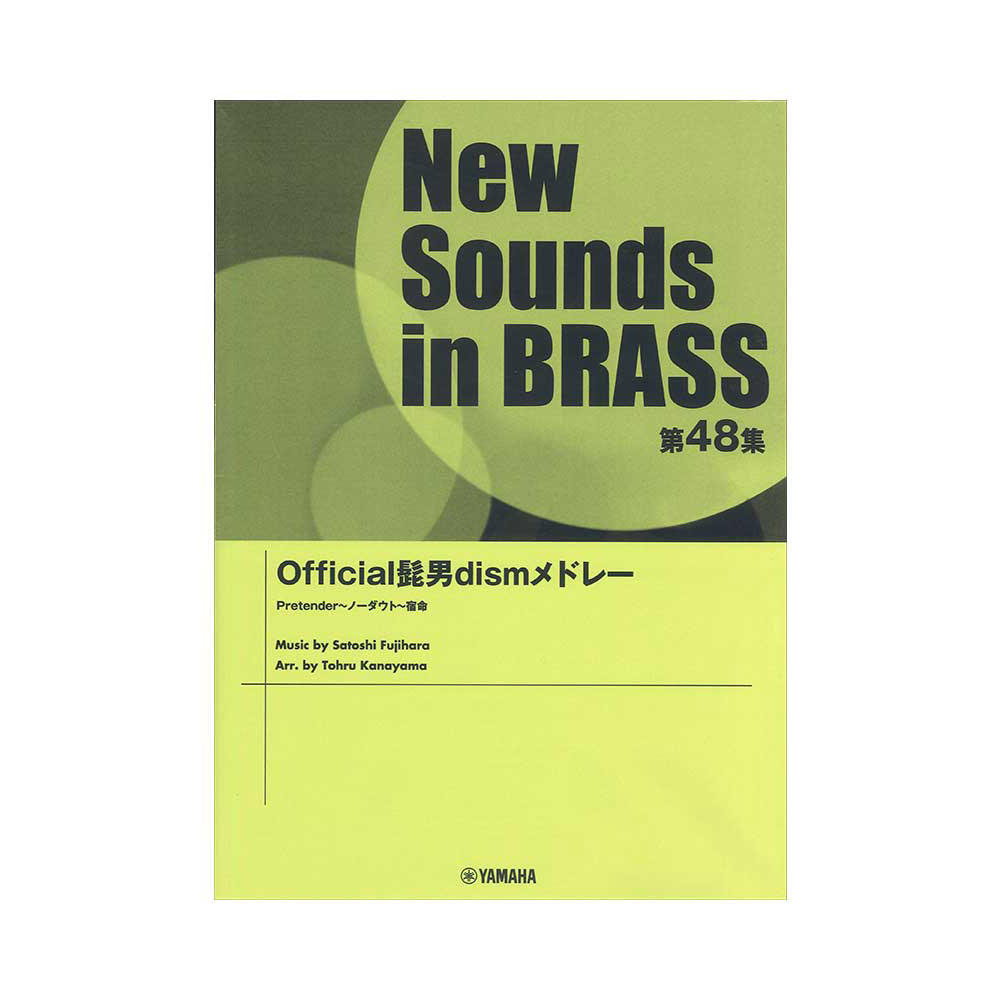 New
Sounds
in BRASS
第48集

Official髭男dismメドレー

Pretender～ノーダウト～宿命

Music by Satoshi Fujihara
Arr. by Tohru Kanayama

YAMAHA